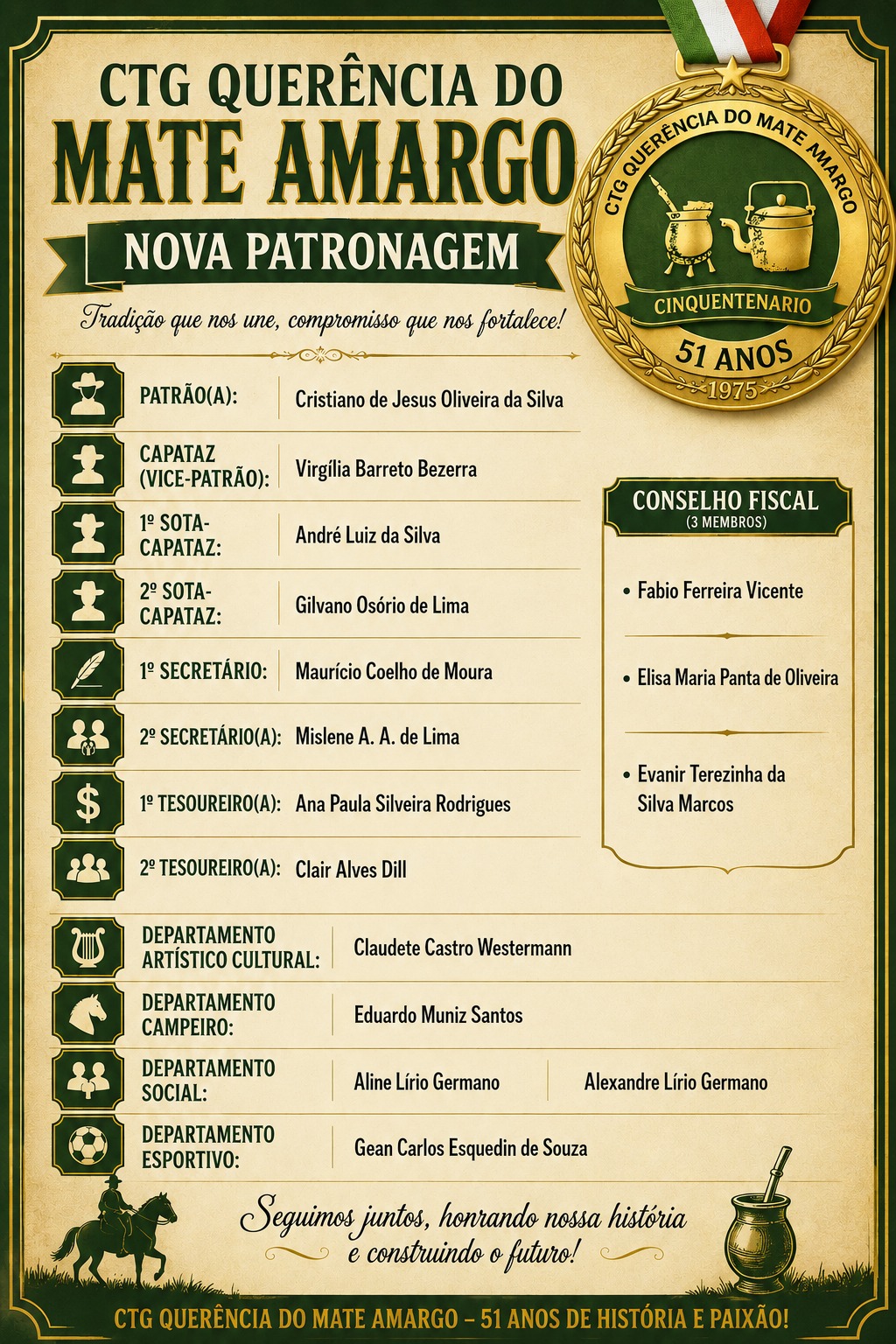 CTG QUERÊNCIA DO
MATE AMARGO

NOVA PATRONAGEM

Tradição que nos une, compromisso que nos fortalece!

CTG QUERÊNCIA DO MATE AMARGO
CINQUENTENARIO
51 ANOS
1975

PATRÃO(A): Cristiano de Jesus Oliveira da Silva

CAPATAZ (VICE-PATRÃO): Virgília Barreto Bezerra

1º SOTA-CAPATAZ: André Luiz da Silva

2º SOTA-CAPATAZ: Gilvano Osório de Lima

1º SECRETÁRIO: Maurício Coelho de Moura

2º SECRETÁRIO(A): Mislene A. A. de Lima

1º TESOUREIRO(A): Ana Paula Silveira Rodrigues

2º TESOUREIRO(A): Clair Alves Dill

CONSELHO FISCAL
(3 MEMBROS)

• Fabio Ferreira Vicente

• Elisa Maria Panta de Oliveira

• Evanir Terezinha da Silva Marcos

DEPARTAMENTO ARTÍSTICO CULTURAL: Claudete Castro Westermann

DEPARTAMENTO CAMPEIRO: Eduardo Muniz Santos

DEPARTAMENTO SOCIAL: Aline Lírio Germano Alexandre Lírio Germano

DEPARTAMENTO ESPORTIVO: Gean Carlos Esquedin de Souza

Seguimos juntos, honrando nossa história e construindo o futuro!

CTG QUERÊNCIA DO MATE AMARGO – 51 ANOS DE HISTÓRIA E PAIXÃO!